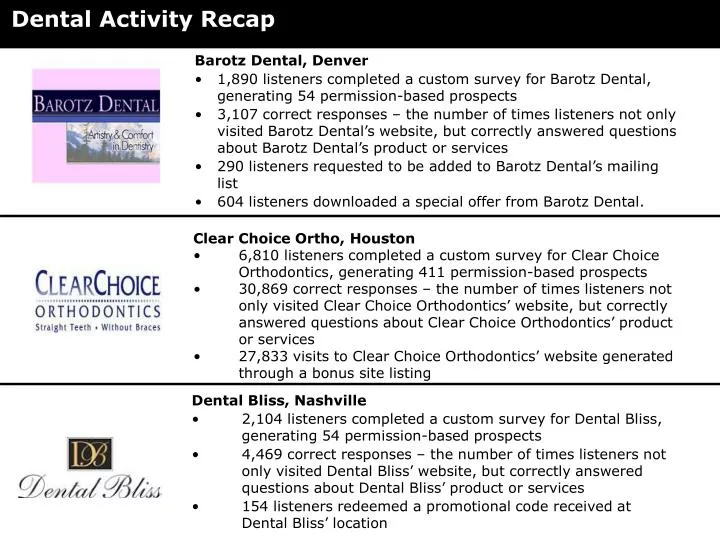 Dental Activity Recap

BAROTZ DENTAL
Artistry & Comfort in Dentistry

Barotz Dental, Denver
• 1,890 listeners completed a custom survey for Barotz Dental, generating 54 permission-based prospects
• 3,107 correct responses – the number of times listeners not only visited Barotz Dental's website, but correctly answered questions about Barotz Dental's product or services
• 290 listeners requested to be added to Barotz Dental's mailing list
• 604 listeners downloaded a special offer from Barotz Dental.

CLEARCHOICE
ORTHODONTICS
Straight Teeth • Without Braces

Clear Choice Ortho, Houston
• 6,810 listeners completed a custom survey for Clear Choice Orthodontics, generating 411 permission-based prospects
• 30,869 correct responses – the number of times listeners not only visited Clear Choice Orthodontics' website, but correctly answered questions about Clear Choice Orthodontics' product or services
• 27,833 visits to Clear Choice Orthodontics' website generated through a bonus site listing

DB
Dental Bliss

Dental Bliss, Nashville
• 2,104 listeners completed a custom survey for Dental Bliss, generating 54 permission-based prospects
• 4,469 correct responses – the number of times listeners not only visited Dental Bliss' website, but correctly answered questions about Dental Bliss' product or services
• 154 listeners redeemed a promotional code received at Dental Bliss' location